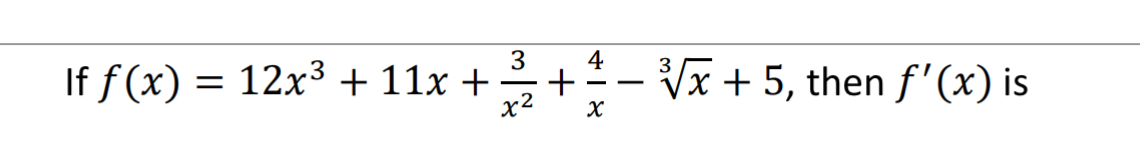 If $f(x) = 12x^3 + 11x + \frac{3}{x^2} + \frac{4}{x} - \sqrt[3]{x} + 5$, then $f'(x)$ is